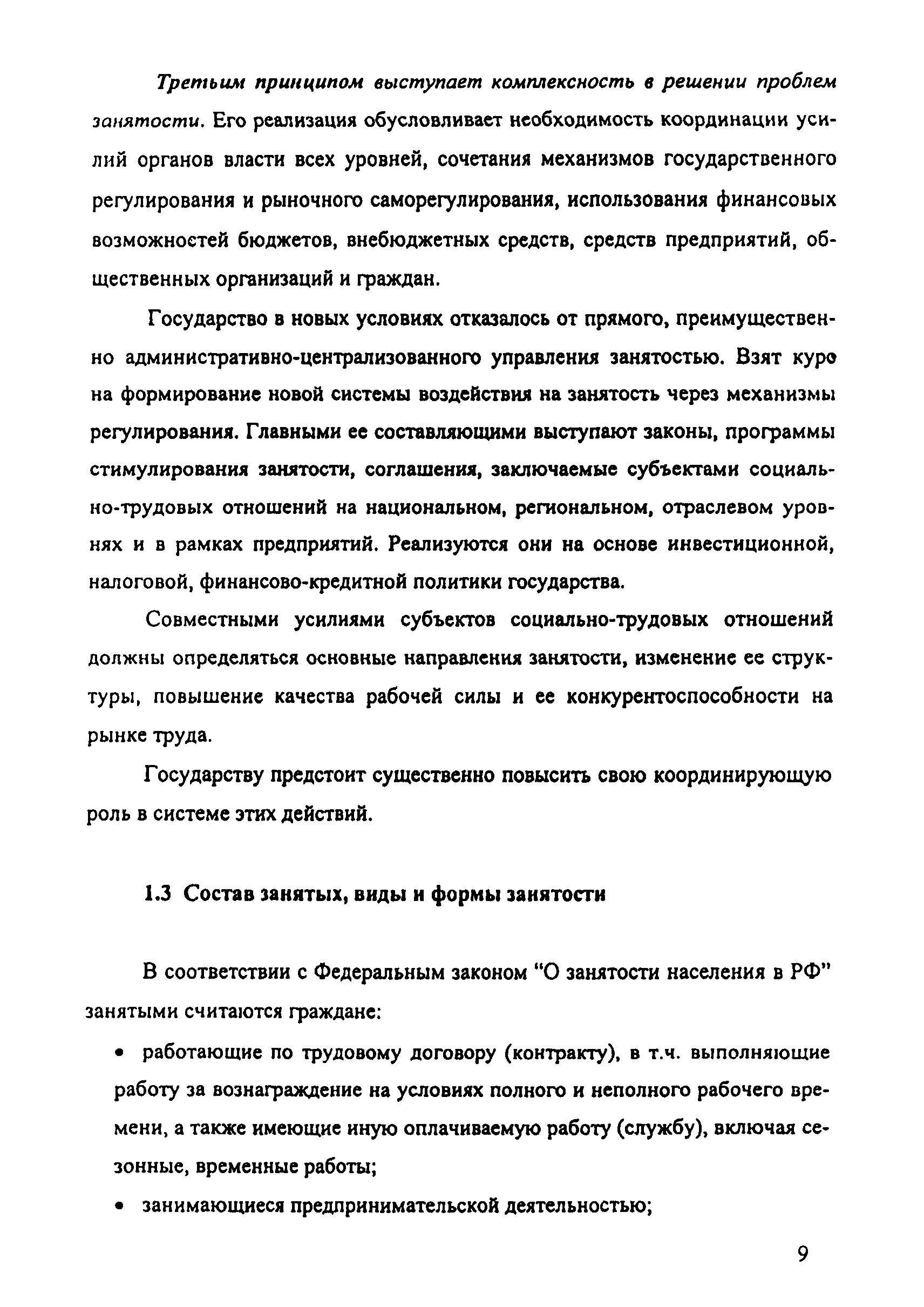 Третьим принципом выступает комплексность в решении проблем занятости. Его реализация обусловливает необходимость координации усилий органов власти всех уровней, сочетания механизмов государственного регулирования и рыночного саморегулирования, использования финансовых возможностей бюджетов, внебюджетных средств, средств предприятий, общественных организаций и граждан.

Государство в новых условиях отказалось от прямого, преимущественно административно-централизованного управления занятостью. Взят курс на формирование новой системы воздействия на занятость через механизмы регулирования. Главными ее составляющими выступают законы, программы стимулирования занятости, соглашения, заключаемые субъектами социально-трудовых отношений на национальном, региональном, отраслевом уровнях и в рамках предприятий. Реализуются они на основе инвестиционной, налоговой, финансово-кредитной политики государства.

Совместными усилиями субъектов социально-трудовых отношений должны определяться основные направления занятости, изменение ее структуры, повышение качества рабочей силы и ее конкурентоспособности на рынке труда.

Государству предстоит существенно повысить свою координирующую роль в системе этих действий.

1.3 Состав занятых, виды и формы занятости

В соответствии с Федеральным законом "О занятости населения в РФ" занятыми считаются граждане:

• работающие по трудовому договору (контракту), в т.ч. выполняющие работу за вознаграждение на условиях полного и неполного рабочего времени, а также имеющие иную оплачиваемую работу (службу), включая сезонные, временные работы;

• занимающиеся предпринимательской деятельностью;

9